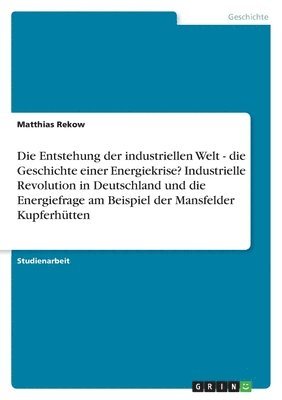 Geschichte

Matthias Rekow

Die Entstehung der industriellen Welt - die Geschichte einer Energiekrise? Industrielle Revolution in Deutschland und die Energiefrage am Beispiel der Mansfelder Kupferhütten

Studienarbeit

GRIN